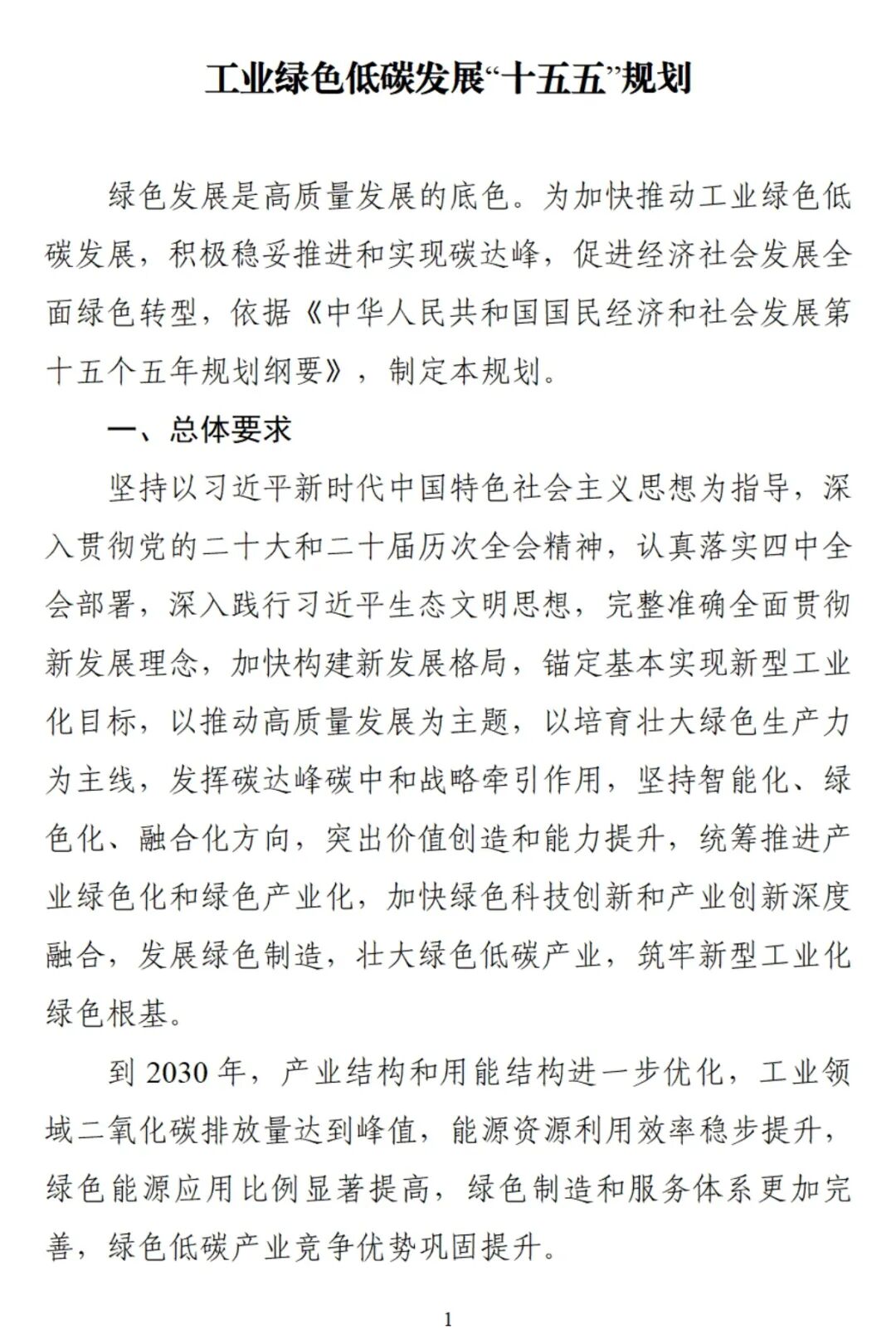 工业绿色低碳发展“十五五”规划

绿色发展是高质量发展的底色。为加快推动工业绿色低碳发展，积极稳妥推进和实现碳达峰，促进经济社会发展全面绿色转型，依据《中华人民共和国国民经济和社会发展第十五个五年规划纲要》，制定本规划。

一、总体要求

坚持以习近平新时代中国特色社会主义思想为指导，深入贯彻党的二十大和二十届历次全会精神，认真落实四中全会部署，深入践行习近平生态文明思想，完整准确全面贯彻新发展理念，加快构建新发展格局，锚定基本实现新型工业化目标，以推动高质量发展为主题，以培育壮大绿色生产力为主线，发挥碳达峰碳中和战略牵引作用，坚持智能化、绿色化、融合化方向，突出价值创造和能力提升，统筹推进产业绿色化和绿色产业化，加快绿色科技创新和产业创新深度融合，发展绿色制造，壮大绿色低碳产业，筑牢新型工业化绿色根基。

到 2030 年，产业结构和用能结构进一步优化，工业领域二氧化碳排放量达到峰值，能源资源利用效率稳步提升，绿色能源应用比例显著提高，绿色制造和服务体系更加完善，绿色低碳产业竞争优势巩固提升。

1